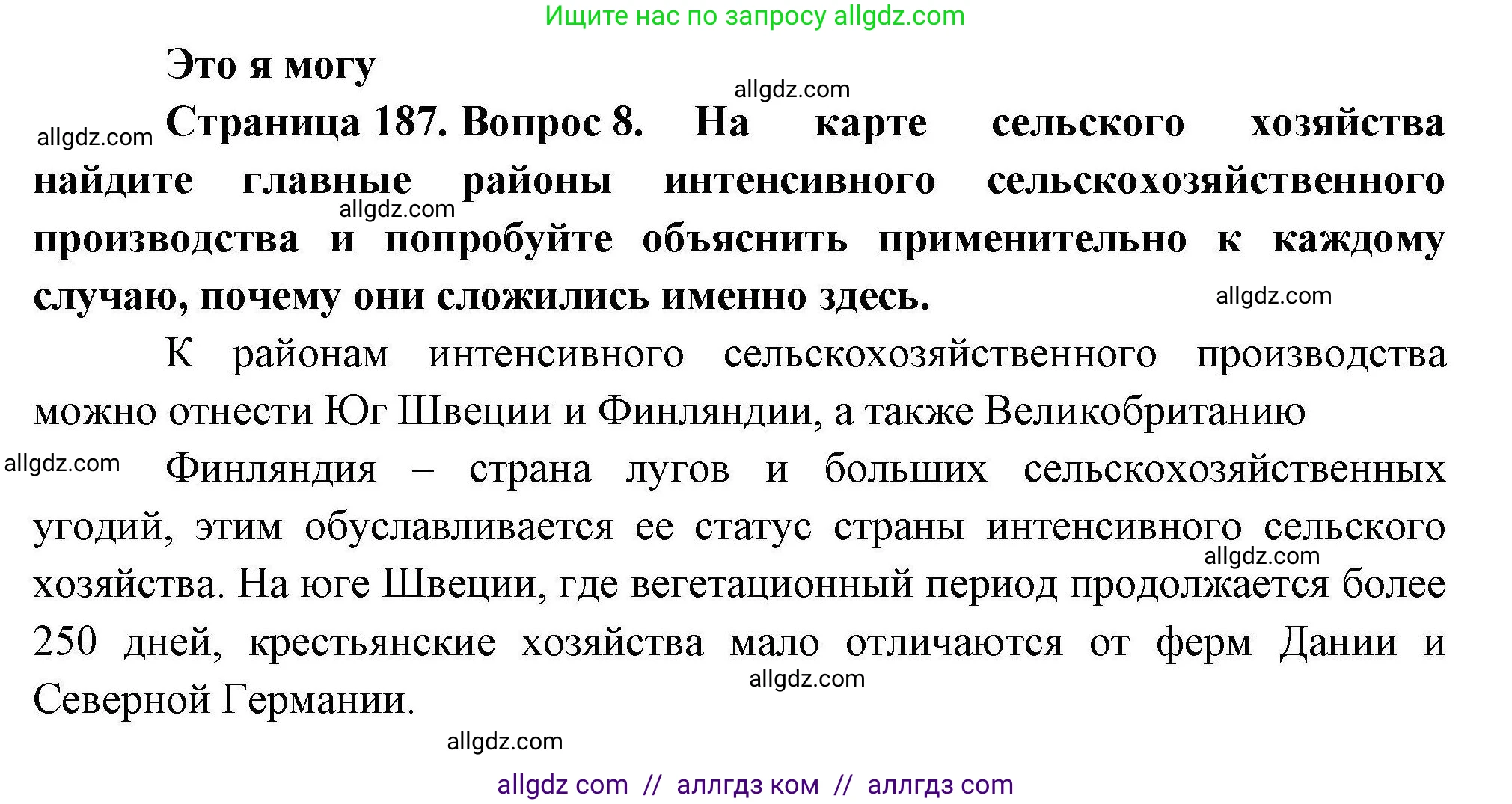 Ищите нас по запросу allgdz.com

Это я могу

allgdz.com

allgdz.com

Страница 187. Вопрос 8. На карте сельского хозяйства найдите главные районы интенсивного сельскохозяйственного производства и попробуйте объяснить применительно к каждому случаю, почему они сложились именно здесь.

allgdz.com

allgdz.com

К районам интенсивного сельскохозяйственного производства можно отнести Юг Швеции и Финляндии, а также Великобританию

allgdz.com

Финляндия – страна лугов и больших сельскохозяйственных угодий, этим обуславливается ее статус страны интенсивного сельского хозяйства. На юге Швеции, где вегетационный период продолжается более 250 дней, крестьянские хозяйства мало отличаются от ферм Дании и Северной Германии.

allgdz.com

allgdz.com

allgdz.com

allgdz com // аллгдз ком // аллгдз com